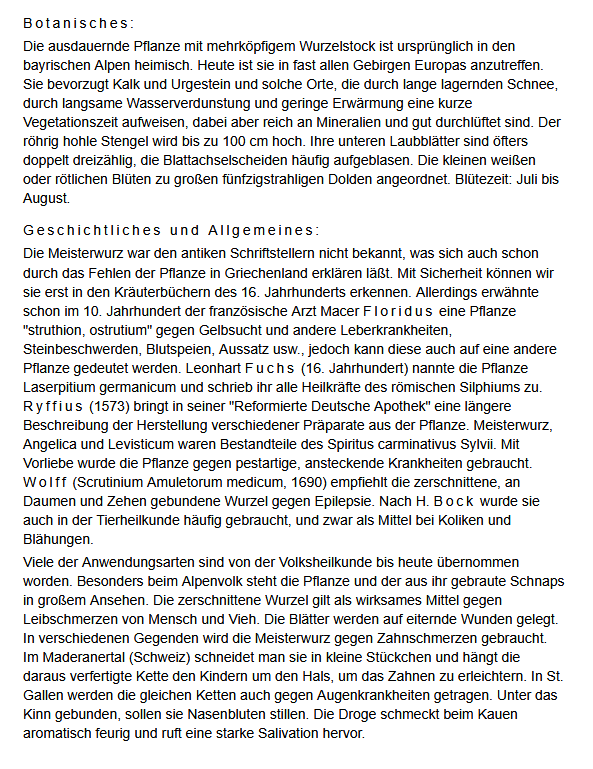 Botanisches:

Die ausdauernde Pflanze mit mehrköpfigem Wurzelstock ist ursprünglich in den bayrischen Alpen heimisch. Heute ist sie in fast allen Gebirgen Europas anzutreffen. Sie bevorzugt Kalk und Urgestein und solche Orte, die durch lange lagernden Schnee, durch langsame Wasserverdunstung und geringe Erwärmung eine kurze Vegetationszeit aufweisen, dabei aber reich an Mineralien und gut durchlüftet sind. Der röhrig hohle Stengel wird bis zu 100 cm hoch. Ihre unteren Laubblätter sind öfters doppelt dreizählig, die Blattachselscheiden häufig aufgeblasen. Die kleinen weißen oder rötlichen Blüten zu großen fünfzigstrahligen Dolden angeordnet. Blütezeit: Juli bis August.

Geschichtliches und Allgemeines:

Die Meisterwurz war den antiken Schriftstellern nicht bekannt, was sich auch schon durch das Fehlen der Pflanze in Griechenland erklären läßt. Mit Sicherheit können wir sie erst in den Kräuterbüchern des 16. Jahrhunderts erkennen. Allerdings erwähnte schon im 10. Jahrhundert der französische Arzt Macer Floridus eine Pflanze "struthion, ostrutium" gegen Gelbsucht und andere Leberkrankheiten, Steinbeschwerden, Blutspeien, Aussatz usw., jedoch kann diese auch auf eine andere Pflanze gedeutet werden. Leonhart Fuchs (16. Jahrhundert) nannte die Pflanze Laserpitium germanicum und schrieb ihr alle Heilkräfte des römischen Silphiums zu. Ryffius (1573) bringt in seiner "Reformierte Deutsche Apothek" eine längere Beschreibung der Herstellung verschiedener Präparate aus der Pflanze. Meisterwurz, Angelica und Levisticum waren Bestandteile des Spiritus carminativus Sylvii. Mit Vorliebe wurde die Pflanze gegen pestartige, ansteckende Krankheiten gebraucht. Wolff (Scrutinium Amuletorum medicum, 1690) empfiehlt die zerschnittene, an Daumen und Zehen gebundene Wurzel gegen Epilepsie. Nach H. Bock wurde sie auch in der Tierheilkunde häufig gebraucht, und zwar als Mittel bei Koliken und Blähungen.

Viele der Anwendungsarten sind von der Volksheilkunde bis heute übernommen worden. Besonders beim Alpenvolk steht die Pflanze und der aus ihr gebraute Schnaps in großem Ansehen. Die zerschnittene Wurzel gilt als wirksames Mittel gegen Leibschmerzen von Mensch und Vieh. Die Blätter werden auf eiternde Wunden gelegt. In verschiedenen Gegenden wird die Meisterwurz gegen Zahnschmerzen gebraucht. Im Maderanertal (Schweiz) schneidet man sie in kleine Stückchen und hängt die daraus verfertigte Kette den Kindern um den Hals, um das Zahnen zu erleichtern. In St. Gallen werden die gleichen Ketten auch gegen Augenkrankheiten getragen. Unter das Kinn gebunden, sollen sie Nasenbluten stillen. Die Droge schmeckt beim Kauen aromatisch feurig und ruft eine starke Salivation hervor.